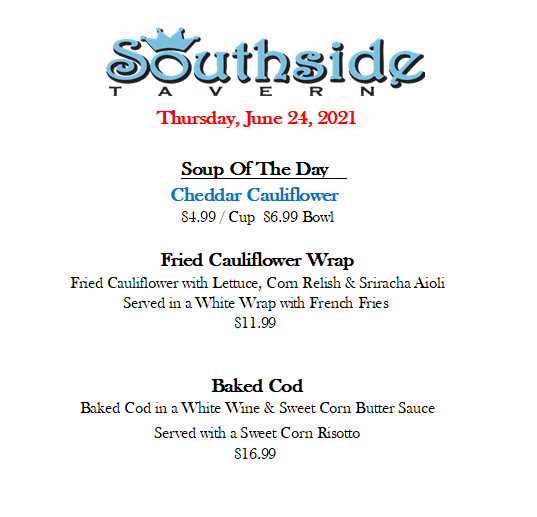 Southside
TAVERN

Thursday, June 24, 2021

Soup Of The Day

Cheddar Cauliflower

$4.99 / Cup $6.99 Bowl

Fried Cauliflower Wrap

Fried Cauliflower with Lettuce, Corn Relish & Sriracha Aioli

Served in a White Wrap with French Fries

$11.99

Baked Cod

Baked Cod in a White Wine & Sweet Corn Butter Sauce

Served with a Sweet Corn Risotto

$16.99